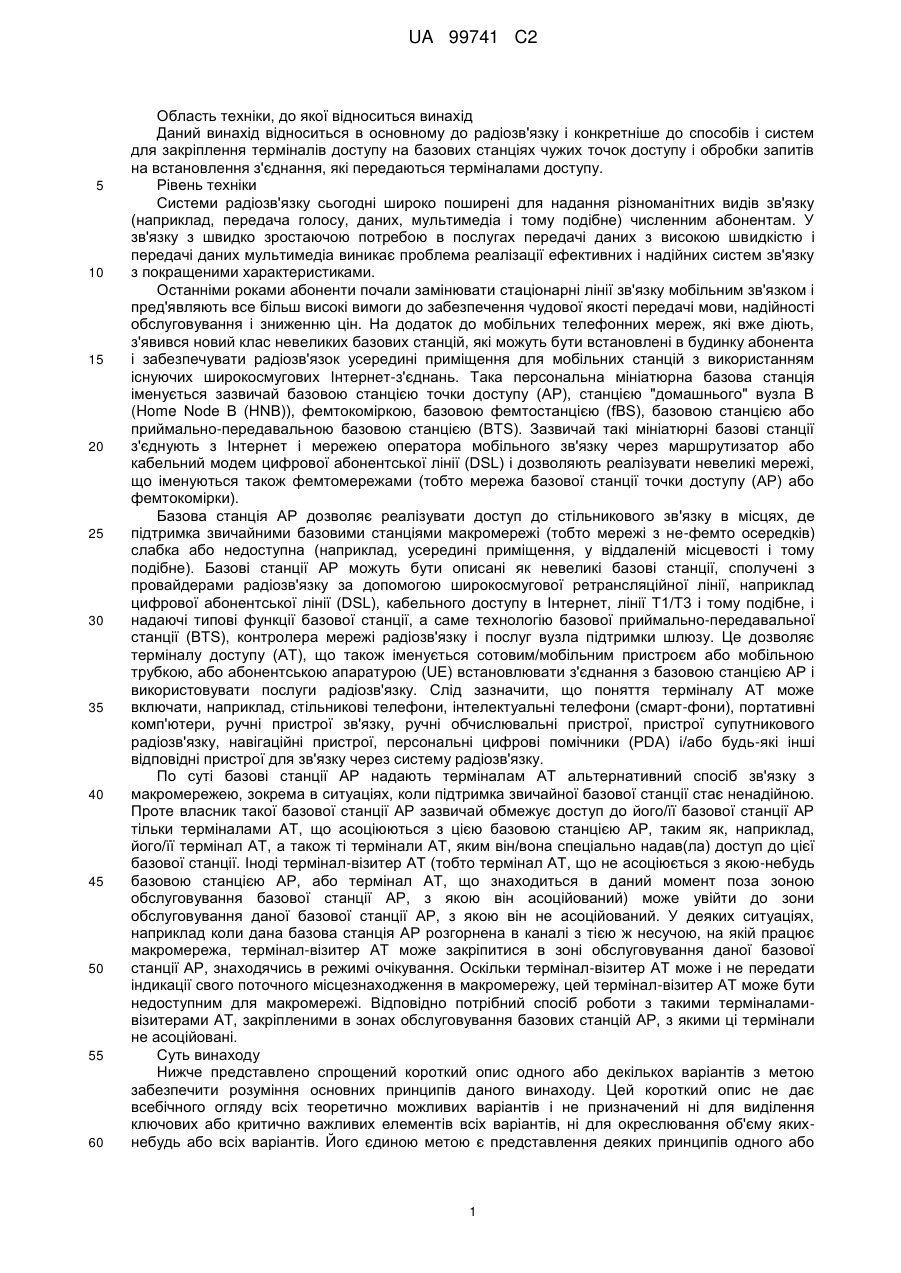 UA 99741 C2

Область техніки, до якої відноситься винахід

Даний винахід відноситься в основному до радіозв'язку і конкретніше до способів і систем для закріплення терміналів доступу на базових станціях чужих точок доступу і обробки запитів на встановлення з'єднання, які передаються терміналами доступу.

5 Рівень техніки

Системи радіозв'язку сьогодні широко поширені для надання різноманітних видів зв'язку (наприклад, передача голосу, даних, мультимедіа і тому подібне) численним абонентам. У зв'язку з швидко зростаючою потребою в послугах передачі даних з високою швидкістю і передачі даних мультимедіа виникає проблема реалізації ефективних і надійних систем зв'язку 10 з покращеними характеристиками.

Останніми роками абоненти почали замінювати стаціонарні лінії зв'язку мобільним зв'язком і пред'являють все більш високі вимоги до забезпечення чудової якості передачі мови, надійності обслуговування і зниженню цін. На додаток до мобільних телефонних мереж, які вже діють, з'явився новий клас невеликих базових станцій, які можуть бути встановлені в будинку абонента 15 і забезпечувати радіозв'язок усередині приміщення для мобільних станцій з використанням існуючих широкосмугових Інтернет-з'єднань. Така персональна мініатюрна базова станція іменується зазвичай базовою станцією точки доступу (AP), станцією "домашнього" вузла B (Home Node B (HNB)), фемтокоміркою, базовою фемтостанцією (fBS), базовою станцією або приймально-передавальною базовою станцією (BTS). Зазвичай такі мініатюрні базові станції 20 з'єднують з Інтернет і мережею оператора мобільного зв'язку через маршрутизатор або кабельний модем цифрової абонентської лінії (DSL) і дозволяють реалізувати невеликі мережі, що іменуються також фемтомережами (тобто мережа базової станції точки доступу (AP) або фемтокомірки).

Базова станція AP дозволяє реалізувати доступ до стільникового зв'язку в місцях, де 25 підтримка звичайними базовими станціями макромережі (тобто мережі з не-фемто осередків) слабка або недоступна (наприклад, усередині приміщення, у віддаленій місцевості і тому подібне). Базові станції AP можуть бути описані як невеликі базові станції, сполучені з провайдерами радіозв'язку за допомогою широкосмугової ретрансляційної лінії, наприклад цифрової абонентської лінії (DSL), кабельного доступу в Інтернет, лінії T1/T3 і тому подібне, і 30 надаючі типові функції базової станції, а саме технологію базової приймально-передавальної станції (BTS), контролера мережі радіозв'язку і послуг вузла підтримки шлюзу. Це дозволяє терміналу доступу (AT), що також іменується сотовим/мобільним пристроєм або мобільною трубкою, або абонентською апаратурою (UE) встановлювати з'єднання з базовою станцією AP і використовувати послуги радіозв'язку. Слід зазначити, що поняття терміналу AT може 35 включати, наприклад, стільникові телефони, інтелектуальні телефони (смарт-фони), портативні комп'ютери, ручні пристрої зв'язку, ручні обчислювальні пристрої, пристрої супутникового радіозв'язку, навігаційні пристрої, персональні цифрові помічники (PDA) і/або будь-які інші відповідні пристрої для зв'язку через систему радіозв'язку.

По суті базові станції AP надають терміналам AT альтернативний спосіб зв'язку з 40 макромережею, зокрема в ситуаціях, коли підтримка звичайної базової станції стає ненадійною. Проте власник такої базової станції AP зазвичай обмежує доступ до його/її базової станції AP тільки терміналами AT, що асоціюються з цією базовою станцією AP, таким як, наприклад, його/її термінал AT, а також ті термінали AT, яким він/вона спеціально надав(ла) доступ до цієї базової станції. Іноді термінал-візитер AT (тобто термінал AT, що не асоціюється з якою-небудь 45 базовою станцією AP, або термінал AT, що знаходиться в даний момент поза зоною обслуговування базової станції AP, з якою він асоційований) може увійти до зони обслуговування даної базової станції AP, з якою він не асоційований. У деяких ситуаціях, наприклад коли дана базова станція AP розгорнена в каналі з тією ж несучою, на якій працює макромережа, термінал-візитер AT може закріпитися в зоні обслуговування даної базової 50 станції AP, знаходячись в режимі очікування. Оскільки термінал-візитер AT може і не передати індикації свого поточного місцезнаходження в макромережу, цей термінал-візитер AT може бути недоступним для макромережі. Відповідно потрібний спосіб роботи з такими терміналами-візитерами AT, закріпленими в зонах обслуговування базових станцій AP, з якими ці термінали не асоційовані.

55 Суть винаходу

Нижче представлено спрощений короткий опис одного або декількох варіантів з метою забезпечити розуміння основних принципів даного винаходу. Цей короткий опис не дає всебічного огляду всіх теоретично можливих варіантів і не призначений ні для виділення ключових або критично важливих елементів всіх варіантів, ні для окреслювання об'єму яких-60 небудь або всіх варіантів. Його єдиною метою є представлення деяких принципів одного або

1